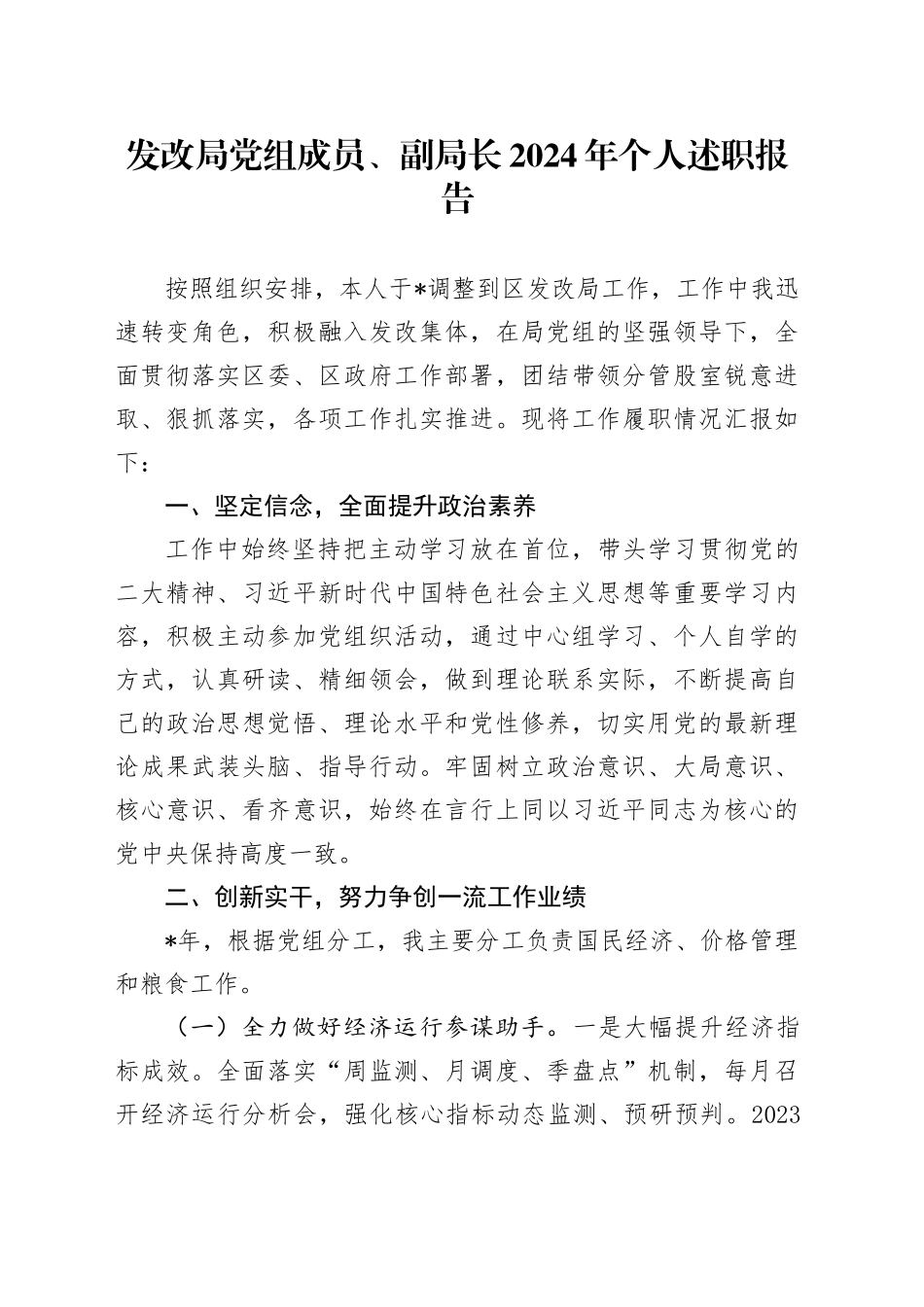 发改局党组成员、副局长2024年个人述职报告

按照组织安排，本人于*调整到区发改局工作，工作中我迅速转变角色，积极融入发改集体，在局党组的坚强领导下，全面贯彻落实区委、区政府工作部署，团结带领分管股室锐意进取、狠抓落实，各项工作扎实推进。现将工作履职情况汇报如下：

一、坚定信念，全面提升政治素养

工作中始终坚持把主动学习放在首位，带头学习贯彻党的二大精神、习近平新时代中国特色社会主义思想等重要学习内容，积极主动参加党组织活动，通过中心组学习、个人自学的方式，认真研读、精细领会，做到理论联系实际，不断提高自己的政治思想觉悟、理论水平和党性修养，切实用党的最新理论成果武装头脑、指导行动。牢固树立政治意识、大局意识、核心意识、看齐意识，始终在言行上同以习近平同志为核心的党中央保持高度一致。

二、创新实干，努力争创一流工作业绩

*年，根据党组分工，我主要分工负责国民经济、价格管理和粮食工作。

（一）全力做好经济运行参谋助手。一是大幅提升经济指标成效。全面落实“周监测、月调度、季盘点”机制，每月召开经济运行分析会，强化核心指标动态监测、预研预判。2023